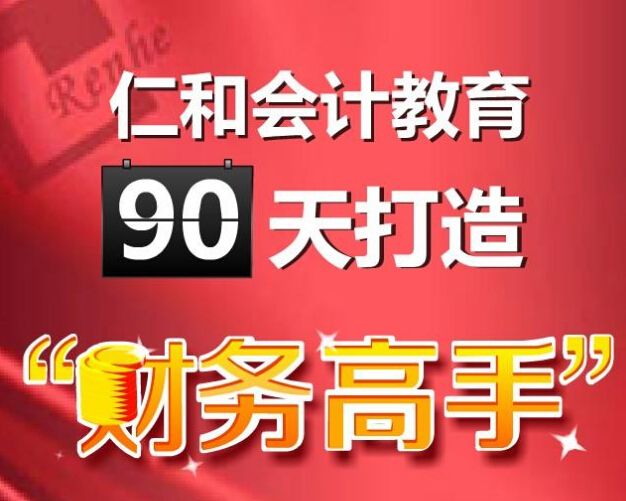 Renhe

仁和会计教育

90 天打造

“财务高手”